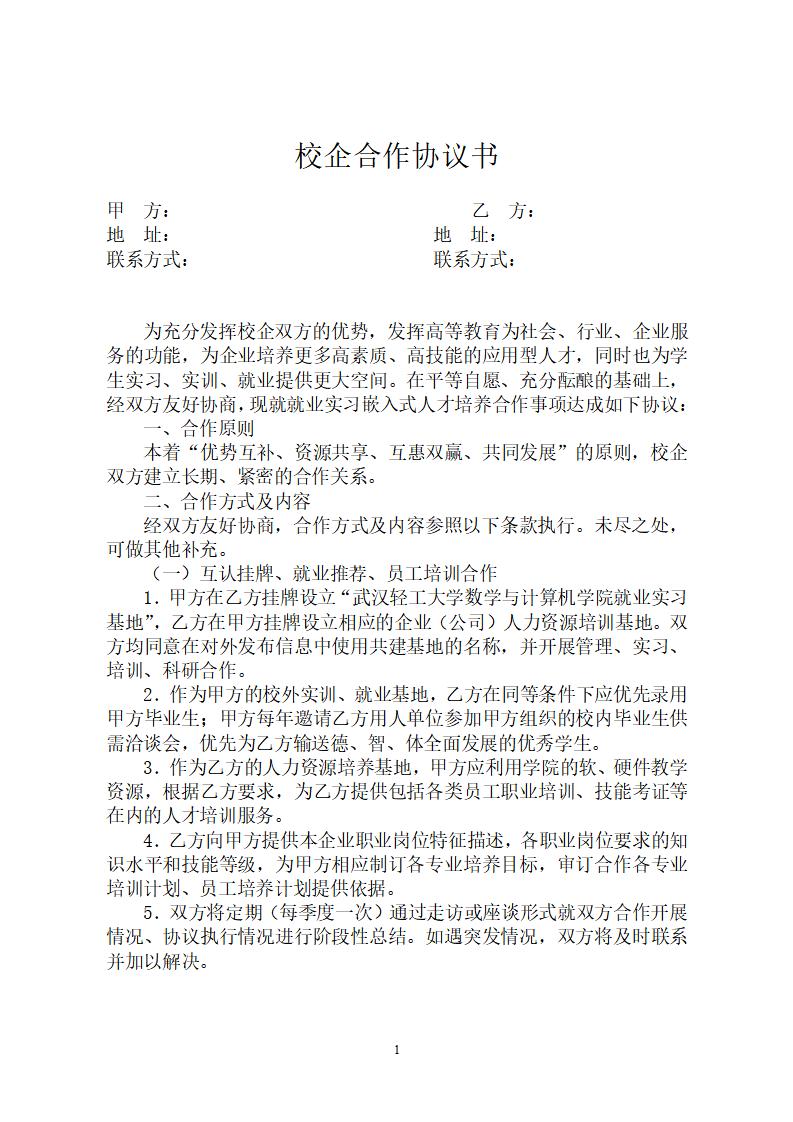 校企合作协议书

甲　方：　　　　　　　　　　　　　　乙　方：
地　址：　　　　　　　　　　　　　　地　址：
联系方式：　　　　　　　　　　　　　联系方式：

为充分发挥校企双方的优势，发挥高等教育为社会、行业、企业服务的功能，为企业培养更多高素质、高技能的应用型人才，同时也为学生实习、实训、就业提供更大空间。在平等自愿、充分酝酿的基础上，经双方友好协商，现就就业实习嵌入式人才培养合作事项达成如下协议：

一、合作原则

本着“优势互补、资源共享、互惠双赢、共同发展”的原则，校企双方建立长期、紧密的合作关系。

二、合作方式及内容

经双方友好协商，合作方式及内容参照以下条款执行。未尽之处，可做其他补充。

（一）互认挂牌、就业推荐、员工培训合作

1．甲方在乙方挂牌设立“武汉轻工大学数学与计算机学院就业实习基地”，乙方在甲方挂牌设立相应的企业（公司）人力资源培训基地。双方均同意在对外发布信息中使用共建基地的名称，并开展管理、实习、培训、科研合作。

2．作为甲方的校外实训、就业基地，乙方在同等条件下应优先录用甲方毕业生；甲方每年邀请乙方用人单位参加甲方组织的校内毕业生供需洽谈会，优先为乙方输送德、智、体全面发展的优秀学生。

3．作为乙方的人力资源培养基地，甲方应利用学院的软、硬件教学资源，根据乙方要求，为乙方提供包括各类员工职业培训、技能考证等在内的人才培训服务。

4．乙方向甲方提供本企业职业岗位特征描述，各职业岗位要求的知识水平和技能等级，为甲方相应制订各专业培养目标，审订合作各专业培训计划、员工培养计划提供依据。

5．双方将定期（每季度一次）通过走访或座谈形式就双方合作开展情况、协议执行情况进行阶段性总结。如遇突发情况，双方将及时联系并加以解决。

1